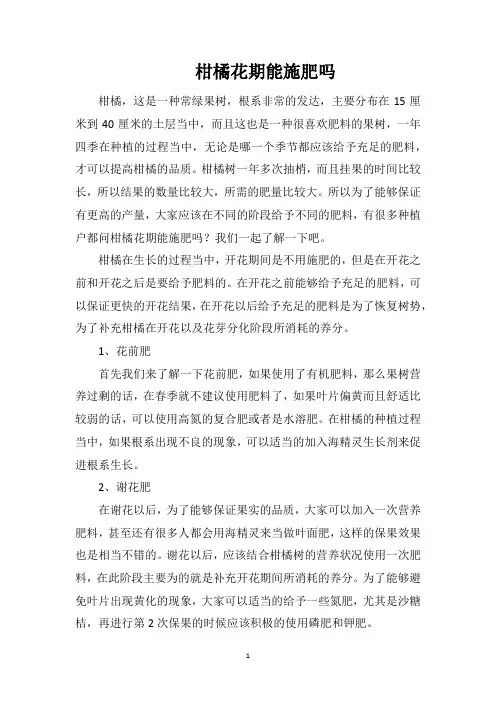 柑橘花期能施肥吗

柑橘，这是一种常绿果树，根系非常的发达，主要分布在 15 厘米到 40 厘米的土层当中，而且这也是一种很喜欢肥料的果树，一年四季在种植的过程当中，无论是哪一个季节都应该给予充足的肥料，才可以提高柑橘的品质。柑橘树一年多次抽梢，而且挂果的时间比较长，所以结果的数量比较大，所需的肥量比较大。所以为了能够保证有更高的产量，大家应该在不同的阶段给予不同的肥料，有很多种植户都问柑橘花期能施肥吗？我们一起了解一下吧。

柑橘在生长的过程当中，开花期间是不用施肥的，但是在开花之前和开花之后是要给予肥料的。在开花之前能够给予充足的肥料，可以保证更快的开花结果，在开花以后给予充足的肥料是为了恢复树势，为了补充柑橘在开花以及花芽分化阶段所消耗的养分。

1、花前肥

首先我们来了解一下花前肥，如果使用了有机肥料，那么果树营养过剩的话，在春季就不建议使用肥料了，如果叶片偏黄而且舒适比较弱的话，可以使用高氮的复合肥或者是水溶肥。在柑橘的种植过程当中，如果根系出现不良的现象，可以适当的加入海精灵生长剂来促进根系生长。

2、谢花肥

在谢花以后，为了能够保证果实的品质，大家可以加入一次营养肥料，甚至还有很多人都会用海精灵来当做叶面肥，这样的保果效果也是相当不错的。谢花以后，应该结合柑橘树的营养状况使用一次肥料，在此阶段主要为的就是补充开花期间所消耗的养分。为了能够避免叶片出现黄化的现象，大家可以适当的给予一些氮肥，尤其是沙糖桔，再进行第 2 次保果的时候应该积极的使用磷肥和钾肥。

1